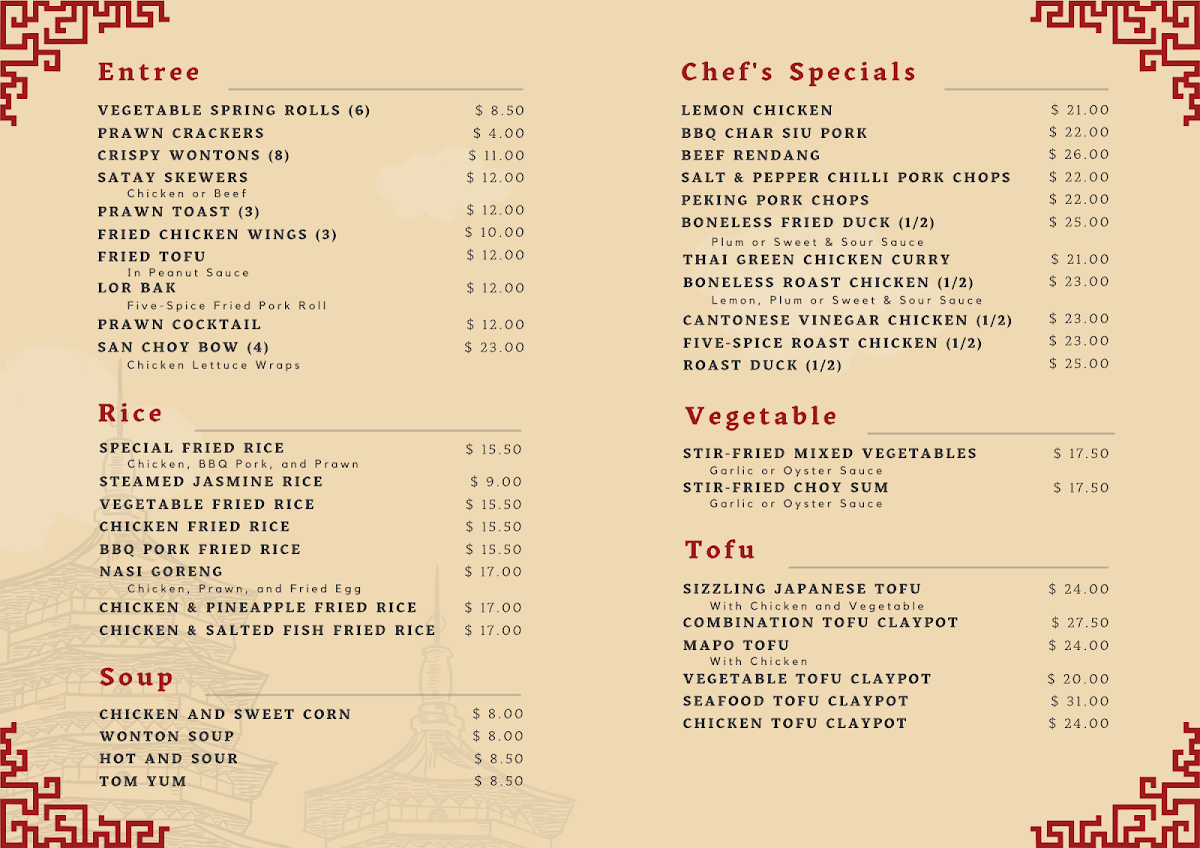 Entree

VEGETABLE SPRING ROLLS (6) $ 8.50
PRAWN CRACKERS $ 4.00
CRISPY WONTONS (8) $ 11.00
SATAY SKEWERS $ 12.00
Chicken or Beef
PRAWN TOAST (3) $ 12.00
FRIED CHICKEN WINGS (3) $ 10.00
FRIED TOFU $ 12.00
In Peanut Sauce
LOR BAK $ 12.00
Five-Spice Fried Pork Roll
PRAWN COCKTAIL $ 12.00
SAN CHOY BOW (4) $ 23.00
Chicken Lettuce Wraps

Rice

SPECIAL FRIED RICE $ 15.50
Chicken, BBQ Pork, and Prawn
STEAMED JASMINE RICE $ 9.00
VEGETABLE FRIED RICE $ 15.50
CHICKEN FRIED RICE $ 15.50
BBQ PORK FRIED RICE $ 15.50
NASI GORENG $ 17.00
Chicken, Prawn, and Fried Egg
CHICKEN & PINEAPPLE FRIED RICE $ 17.00
CHICKEN & SALTED FISH FRIED RICE $ 17.00

Soup

CHICKEN AND SWEET CORN $ 8.00
WONTON SOUP $ 8.00
HOT AND SOUR $ 8.50
TOM YUM $ 8.50

Chef's Specials

LEMON CHICKEN $ 21.00
BBQ CHAR SIU PORK $ 22.00
BEEF RENDANG $ 26.00
SALT & PEPPER CHILLI PORK CHOPS $ 22.00
PEKING PORK CHOPS $ 22.00
BONELESS FRIED DUCK (1/2) $ 25.00
Plum or Sweet & Sour Sauce
THAI GREEN CHICKEN CURRY $ 21.00
BONELESS ROAST CHICKEN (1/2) $ 23.00
Lemon, Plum or Sweet & Sour Sauce
CANTONESE VINEGAR CHICKEN (1/2) $ 23.00
FIVE-SPICE ROAST CHICKEN (1/2) $ 23.00
ROAST DUCK (1/2) $ 25.00

Vegetable

STIR-FRIED MIXED VEGETABLES $ 17.50
Garlic or Oyster Sauce
STIR-FRIED CHOY SUM $ 17.50
Garlic or Oyster Sauce

Tofu

SIZZLING JAPANESE TOFU $ 24.00
With Chicken and Vegetable
COMBINATION TOFU CLAYPOT $ 27.50
MAPO TOFU $ 24.00
With Chicken
VEGETABLE TOFU CLAYPOT $ 20.00
SEAFOOD TOFU CLAYPOT $ 31.00
CHICKEN TOFU CLAYPOT $ 24.00